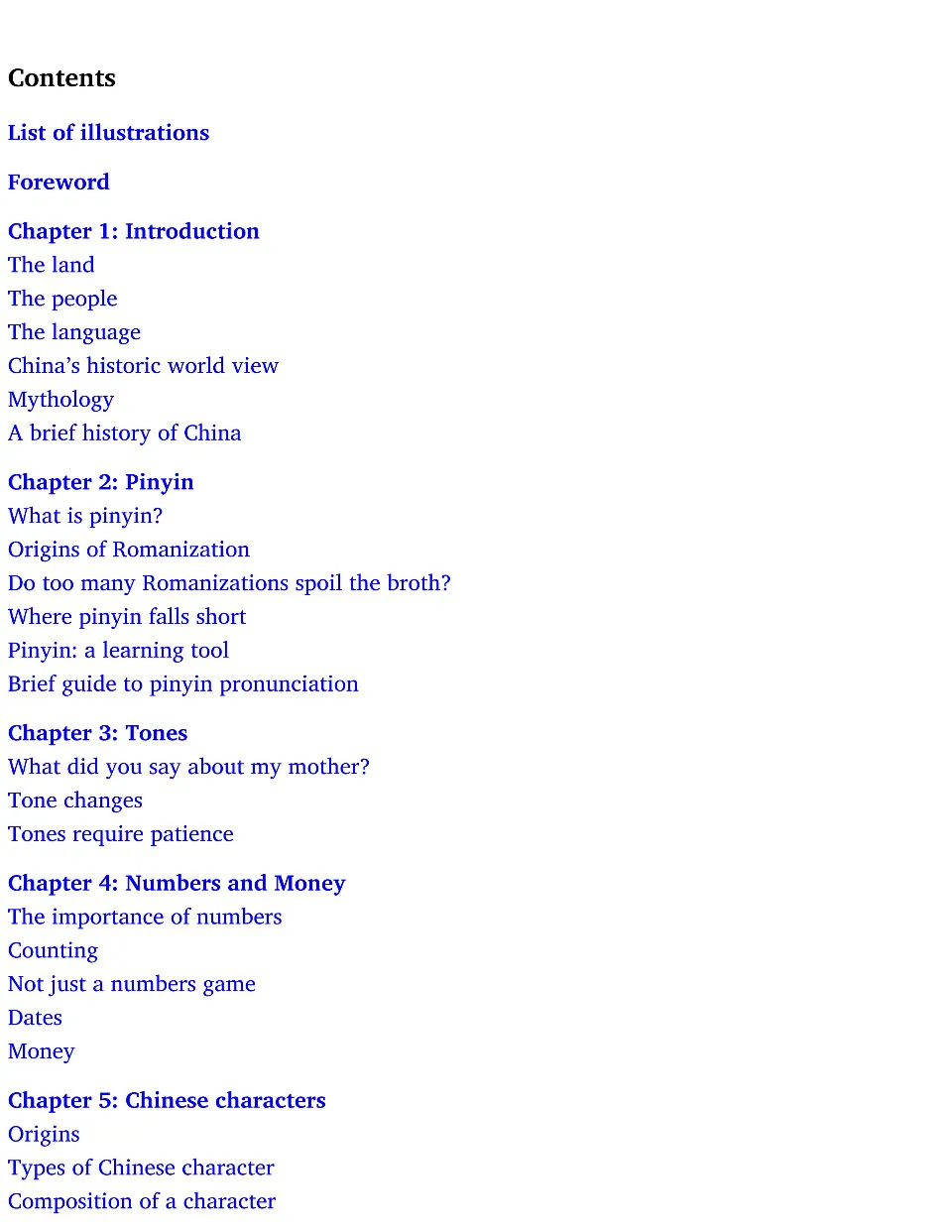 Contents

List of illustrations

Foreword

Chapter 1: Introduction
The land
The people
The language
China's historic world view
Mythology
A brief history of China

Chapter 2: Pinyin
What is pinyin?
Origins of Romanization
Do too many Romanizations spoil the broth?
Where pinyin falls short
Pinyin: a learning tool
Brief guide to pinyin pronunciation

Chapter 3: Tones
What did you say about my mother?
Tone changes
Tones require patience

Chapter 4: Numbers and Money
The importance of numbers
Counting
Not just a numbers game
Dates
Money

Chapter 5: Chinese characters
Origins
Types of Chinese character
Composition of a character